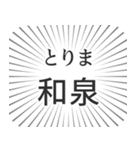 とりま
和泉